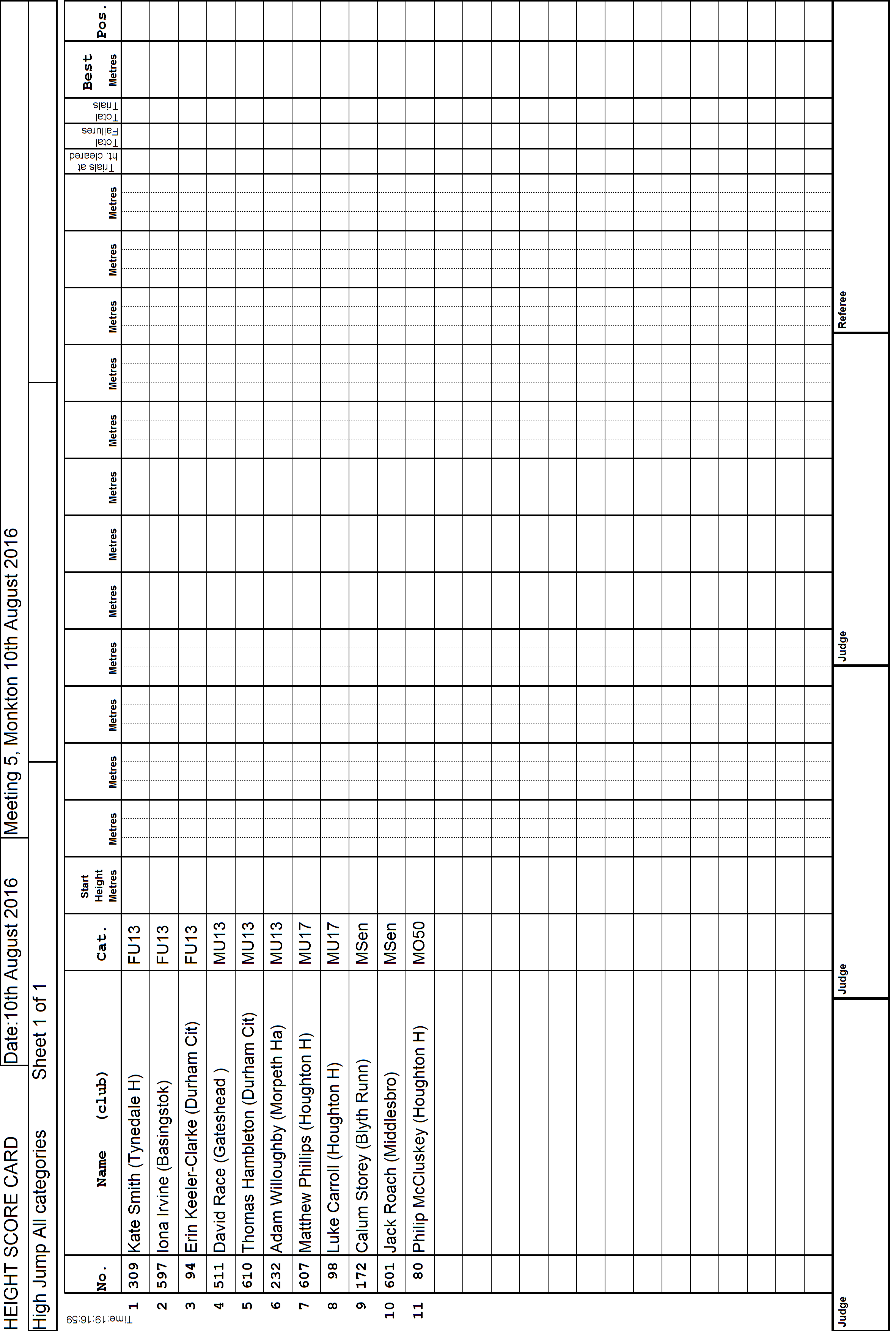 HEIGHT SCORE CARD Date:10th August 2016 Meeting 5, Monkton 10th August 2016

High Jump All categories Sheet 1 of 1

Time:19:16:59

| | No. | Name (club) | Cat. | Start Height Metres | Metres | Metres | Metres | Metres | Metres | Metres | Metres | Metres | Metres | Metres | Metres | Metres | Trials at ht. cleared | Total Failures | Total Trials | Best Metres | Pos. |
|---|---|---|---|---|---|---|---|---|---|---|---|---|---|---|---|---|---|---|---|---|---|
| 1 | 309 | Kate Smith (Tynedale H) | FU13 | | | | | | | | | | | | | | | | | | |
| 2 | 597 | Iona Irvine (Basingstok) | FU13 | | | | | | | | | | | | | | | | | | |
| 3 | 94 | Erin Keeler-Clarke (Durham Cit) | FU13 | | | | | | | | | | | | | | | | | | |
| 4 | 511 | David Race (Gateshead ) | MU13 | | | | | | | | | | | | | | | | | | |
| 5 | 610 | Thomas Hambleton (Durham Cit) | MU13 | | | | | | | | | | | | | | | | | | |
| 6 | 232 | Adam Willoughby (Morpeth Ha) | MU13 | | | | | | | | | | | | | | | | | | |
| 7 | 607 | Matthew Phillips (Houghton H) | MU17 | | | | | | | | | | | | | | | | | | |
| 8 | 98 | Luke Carroll (Houghton H) | MU17 | | | | | | | | | | | | | | | | | | |
| 9 | 172 | Calum Storey (Blyth Runn) | MSen | | | | | | | | | | | | | | | | | | |
| 10 | 601 | Jack Roach (Middlesbro) | MSen | | | | | | | | | | | | | | | | | | |
| 11 | 80 | Philip McCluskey (Houghton H) | MO50 | | | | | | | | | | | | | | | | | | |

Judge Judge Judge Referee